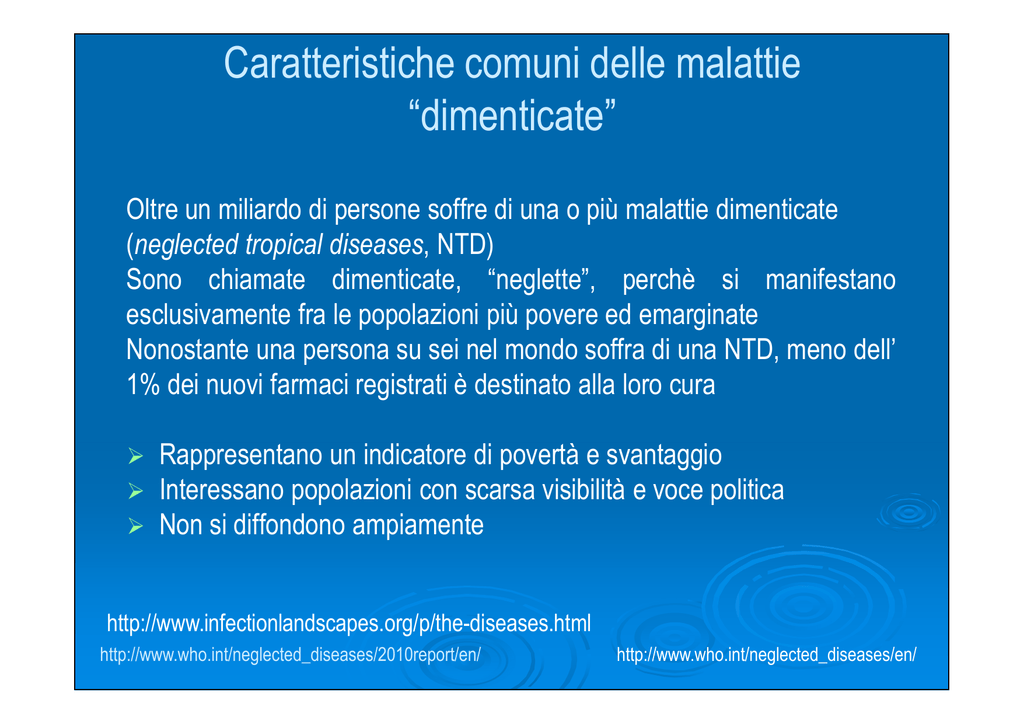 Caratteristiche comuni delle malattie "dimenticate"

Oltre un miliardo di persone soffre di una o più malattie dimenticate (neglected tropical diseases, NTD)
Sono chiamate dimenticate, "neglette", perchè si manifestano esclusivamente fra le popolazioni più povere ed emarginate
Nonostante una persona su sei nel mondo soffra di una NTD, meno dell' 1% dei nuovi farmaci registrati è destinato alla loro cura

➢ Rappresentano un indicatore di povertà e svantaggio
➢ Interessano popolazioni con scarsa visibilità e voce politica
➢ Non si diffondono ampiamente

http://www.infectionlandscapes.org/p/the-diseases.html
http://www.who.int/neglected_diseases/2010report/en/ http://www.who.int/neglected_diseases/en/